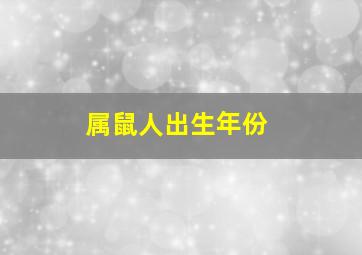 属鼠人出生年份